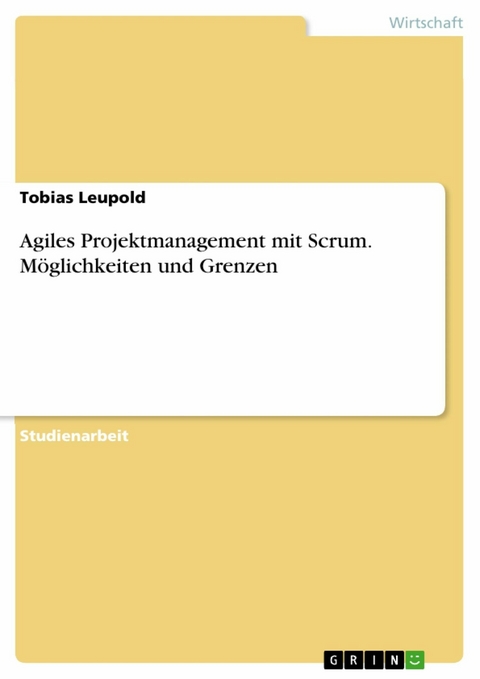 Wirtschaft

Tobias Leupold

Agiles Projektmanagement mit Scrum. Möglichkeiten und Grenzen

Studienarbeit

GRIN